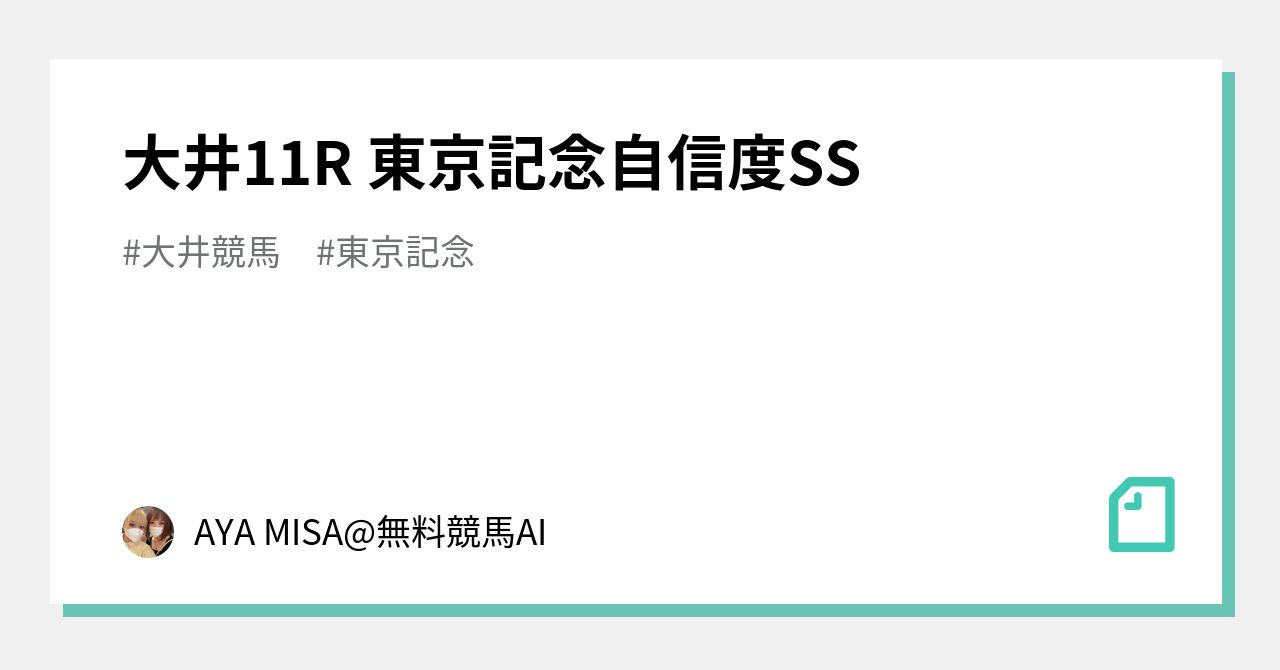 大井11R 東京記念自信度SS

#大井競馬　#東京記念

AYA MISA@無料競馬AI